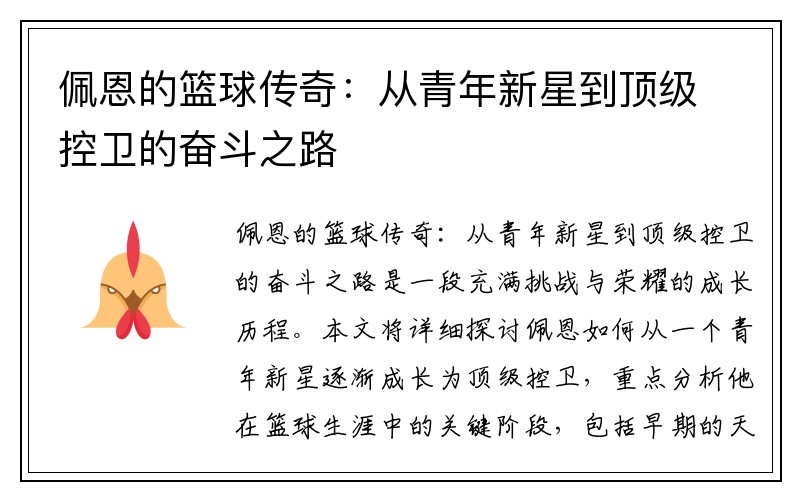 佩恩的篮球传奇：从青年新星到顶级控卫的奋斗之路

佩恩的篮球传奇：从青年新星到顶级控卫的奋斗之路是一段充满挑战与荣耀的成长历程。本文将详细探讨佩恩如何从一个青年新星逐渐成长为顶级控卫，重点分析他在篮球生涯中的关键阶段，包括早期的天